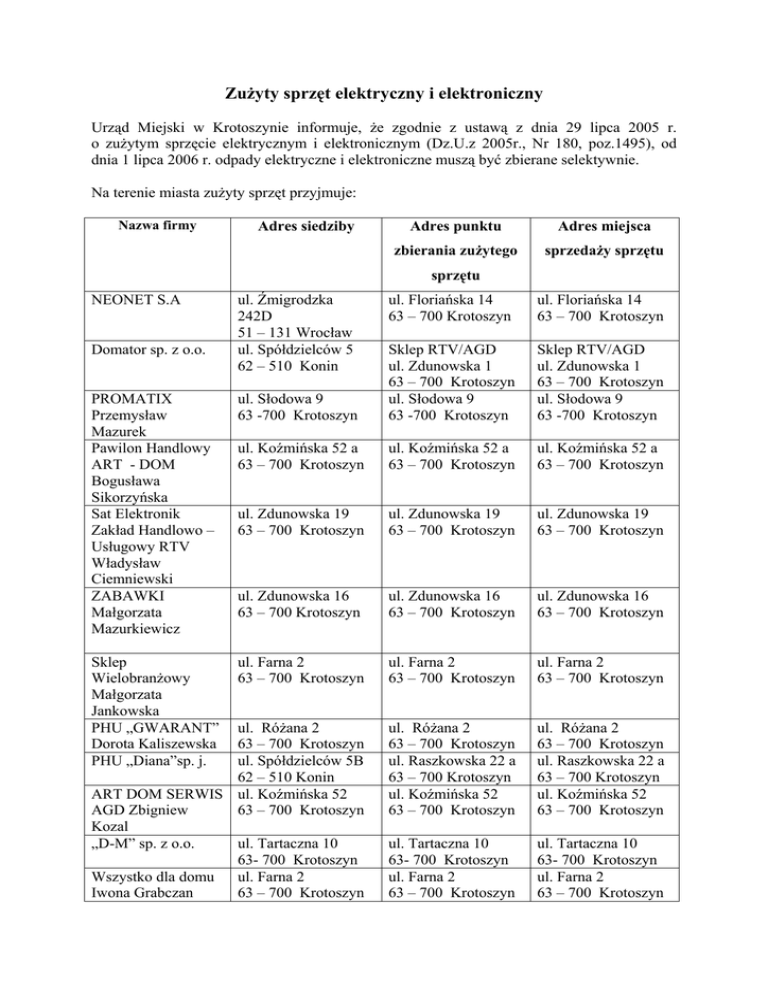 Zużyty sprzęt elektryczny i elektroniczny

Urząd Miejski w Krotoszynie informuje, że zgodnie z ustawą z dnia 29 lipca 2005 r. o zużytym sprzęcie elektrycznym i elektronicznym (Dz.U.z 2005r., Nr 180, poz.1495), od dnia 1 lipca 2006 r. odpady elektryczne i elektroniczne muszą być zbierane selektywnie.

Na terenie miasta zużyty sprzęt przyjmuje:

| Nazwa firmy | Adres siedziby | Adres punktu zbierania zużytego sprzętu | Adres miejsca sprzedaży sprzętu |
|---|---|---|---|
| NEONET S.A | ul. Żmigrodzka 242D 51 – 131 Wrocław | ul. Floriańska 14 63 – 700 Krotoszyn | ul. Floriańska 14 63 – 700 Krotoszyn |
| Domator sp. z o.o. | ul. Spółdzielców 5 62 – 510 Konin | Sklep RTV/AGD ul. Zdunowska 1 63 – 700 Krotoszyn | Sklep RTV/AGD ul. Zdunowska 1 63 – 700 Krotoszyn |
| PROMATIX Przemysław Mazurek | ul. Słodowa 9 63 -700 Krotoszyn | ul. Słodowa 9 63 -700 Krotoszyn | ul. Słodowa 9 63 -700 Krotoszyn |
| Pawilon Handlowy ART - DOM Bogusława Sikorzyńska | ul. Koźmińska 52 a 63 – 700 Krotoszyn | ul. Koźmińska 52 a 63 – 700 Krotoszyn | ul. Koźmińska 52 a 63 – 700 Krotoszyn |
| Sat Elektronik Zakład Handlowo – Usługowy RTV Władysław Ciemniewski | ul. Zdunowska 19 63 – 700 Krotoszyn | ul. Zdunowska 19 63 – 700 Krotoszyn | ul. Zdunowska 19 63 – 700 Krotoszyn |
| ZABAWKI Małgorzata Mazurkiewicz | ul. Zdunowska 16 63 – 700 Krotoszyn | ul. Zdunowska 16 63 – 700 Krotoszyn | ul. Zdunowska 16 63 – 700 Krotoszyn |
| Sklep Wielobranżowy Małgorzata Jankowska | ul. Farna 2 63 – 700 Krotoszyn | ul. Farna 2 63 – 700 Krotoszyn | ul. Farna 2 63 – 700 Krotoszyn |
| PHU „GWARANT” Dorota Kaliszewska | ul. Różana 2 63 – 700 Krotoszyn | ul. Różana 2 63 – 700 Krotoszyn | ul. Różana 2 63 – 700 Krotoszyn |
| PHU „Diana”sp. j. | ul. Spółdzielców 5B 62 – 510 Konin | ul. Raszkowska 22 a 63 – 700 Krotoszyn | ul. Raszkowska 22 a 63 – 700 Krotoszyn |
| ART DOM SERWIS AGD Zbigniew Kozal | ul. Koźmińska 52 63 – 700 Krotoszyn | ul. Koźmińska 52 63 – 700 Krotoszyn | ul. Koźmińska 52 63 – 700 Krotoszyn |
| „D-M” sp. z o.o. | ul. Tartaczna 10 63- 700 Krotoszyn | ul. Tartaczna 10 63- 700 Krotoszyn | ul. Tartaczna 10 63- 700 Krotoszyn |
| Wszystko dla domu Iwona Grabczan | ul. Farna 2 63 – 700 Krotoszyn | ul. Farna 2 63 – 700 Krotoszyn | ul. Farna 2 63 – 700 Krotoszyn |